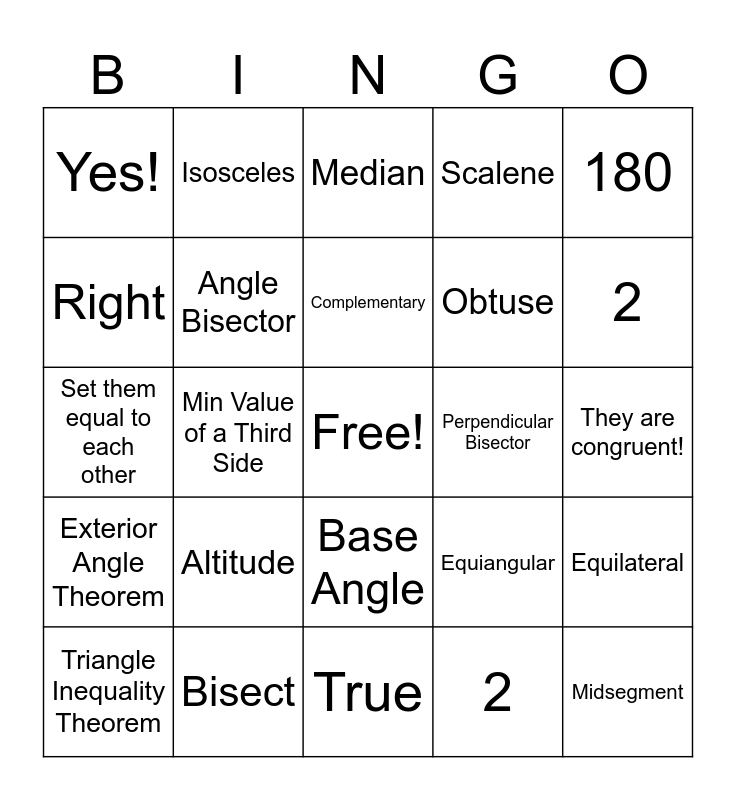 | B | I | N | G | O |
|---|---|---|---|---|
| Yes! | Isosceles | Median | Scalene | 180 |
| Right | Angle Bisector | Complementary | Obtuse | 2 |
| Set them equal to each other | Min Value of a Third Side | Free! | Perpendicular Bisector | They are congruent! |
| Exterior Angle Theorem | Altitude | Base Angle | Equiangular | Equilateral |
| Triangle Inequality Theorem | Bisect | True | 2 | Midsegment |